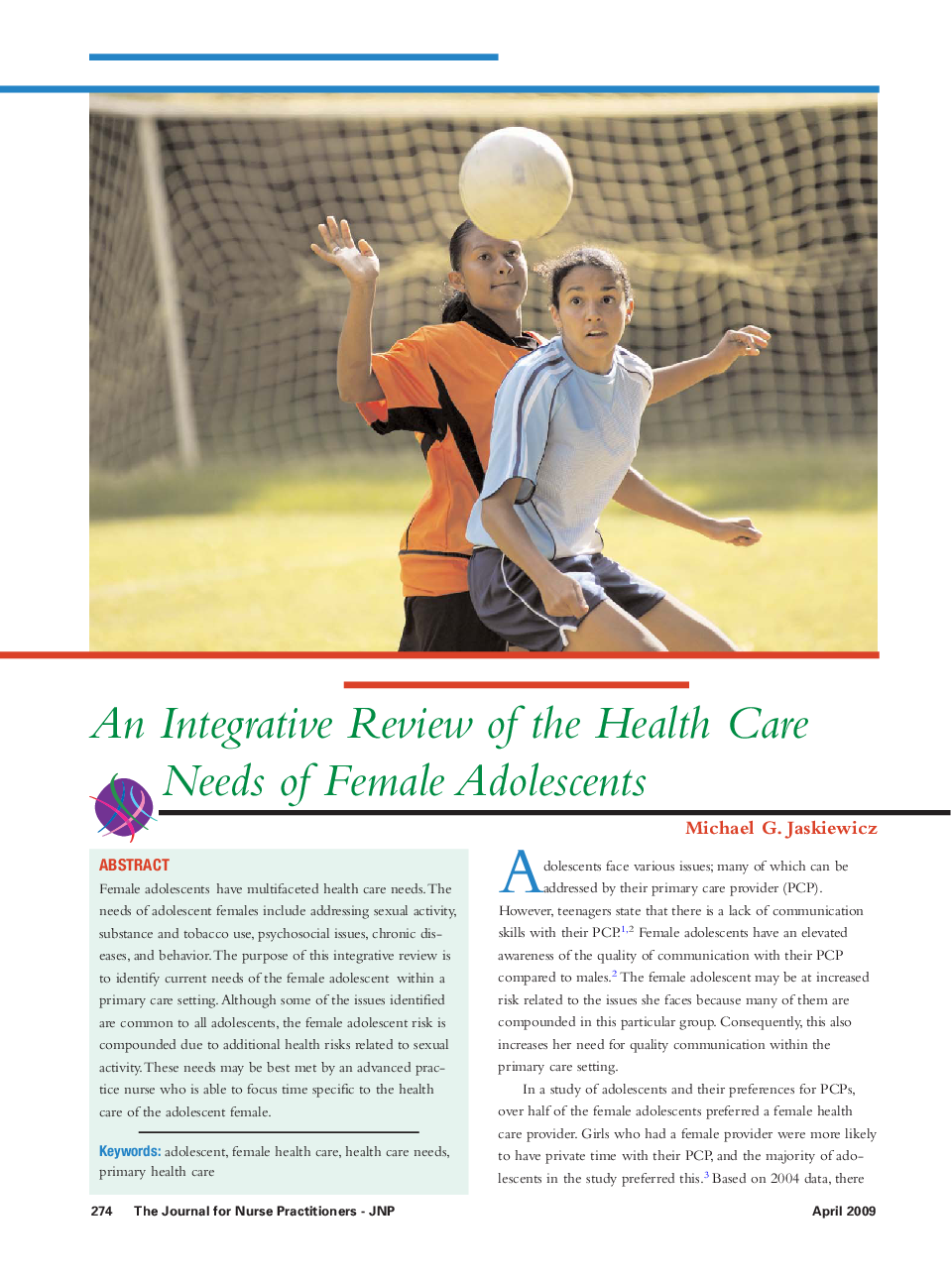 An Integrative Review of the Health Care Needs of Female Adolescents

Michael G. Jaskiewicz

ABSTRACT

Female adolescents have multifaceted health care needs. The needs of adolescent females include addressing sexual activity, substance and tobacco use, psychosocial issues, chronic diseases, and behavior. The purpose of this integrative review is to identify current needs of the female adolescent within a primary care setting. Although some of the issues identified are common to all adolescents, the female adolescent risk is compounded due to additional health risks related to sexual activity. These needs may be best met by an advanced practice nurse who is able to focus time specific to the health care of the adolescent female.

Keywords: adolescent, female health care, health care needs, primary health care

Adolescents face various issues; many of which can be addressed by their primary care provider (PCP). However, teenagers state that there is a lack of communication skills with their PCP.$^{1,2}$ Female adolescents have an elevated awareness of the quality of communication with their PCP compared to males.$^{2}$ The female adolescent may be at increased risk related to the issues she faces because many of them are compounded in this particular group. Consequently, this also increases her need for quality communication within the primary care setting.

In a study of adolescents and their preferences for PCPs, over half of the female adolescents preferred a female health care provider. Girls who had a female provider were more likely to have private time with their PCP, and the majority of adolescents in the study preferred this.$^{3}$ Based on 2004 data, there

274 The Journal for Nurse Practitioners - JNP

April 2009